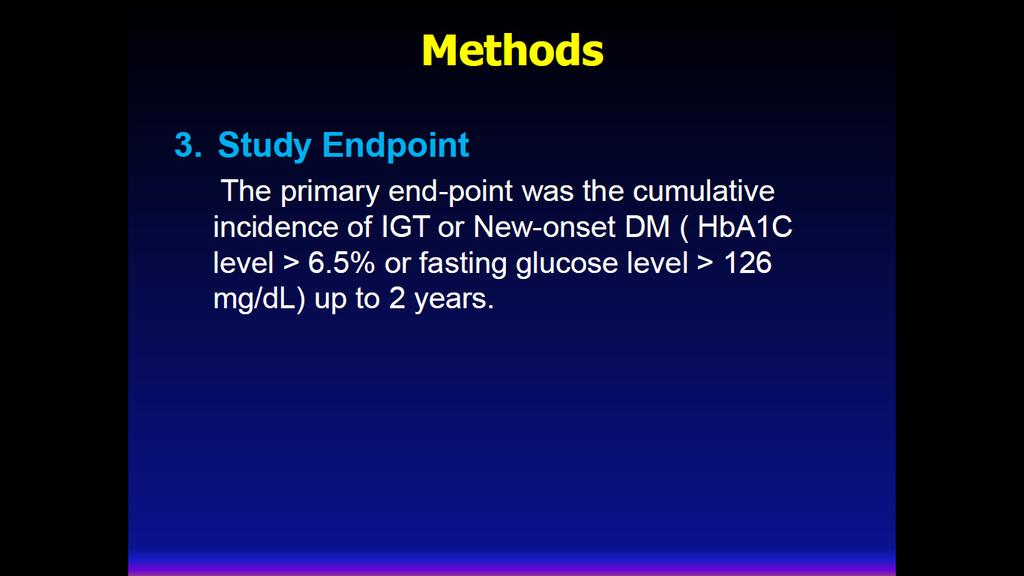 Methods

3. Study Endpoint

The primary end-point was the cumulative incidence of IGT or New-onset DM ( HbA1C level > 6.5% or fasting glucose level > 126 mg/dL) up to 2 years.